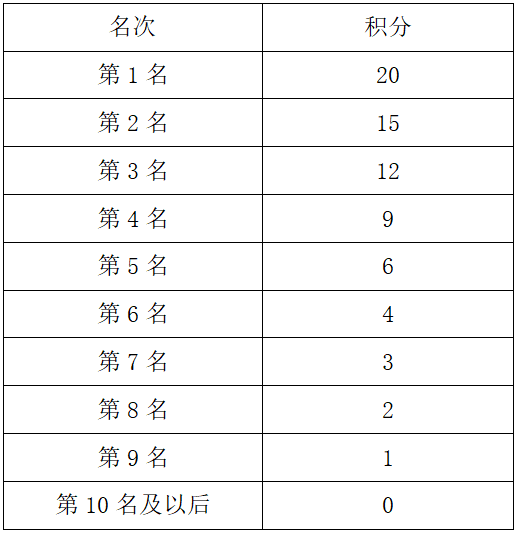 | 名次 | 积分 |
|---|---|
| 第 1 名 | 20 |
| 第 2 名 | 15 |
| 第 3 名 | 12 |
| 第 4 名 | 9 |
| 第 5 名 | 6 |
| 第 6 名 | 4 |
| 第 7 名 | 3 |
| 第 8 名 | 2 |
| 第 9 名 | 1 |
| 第 10 名及以后 | 0 |